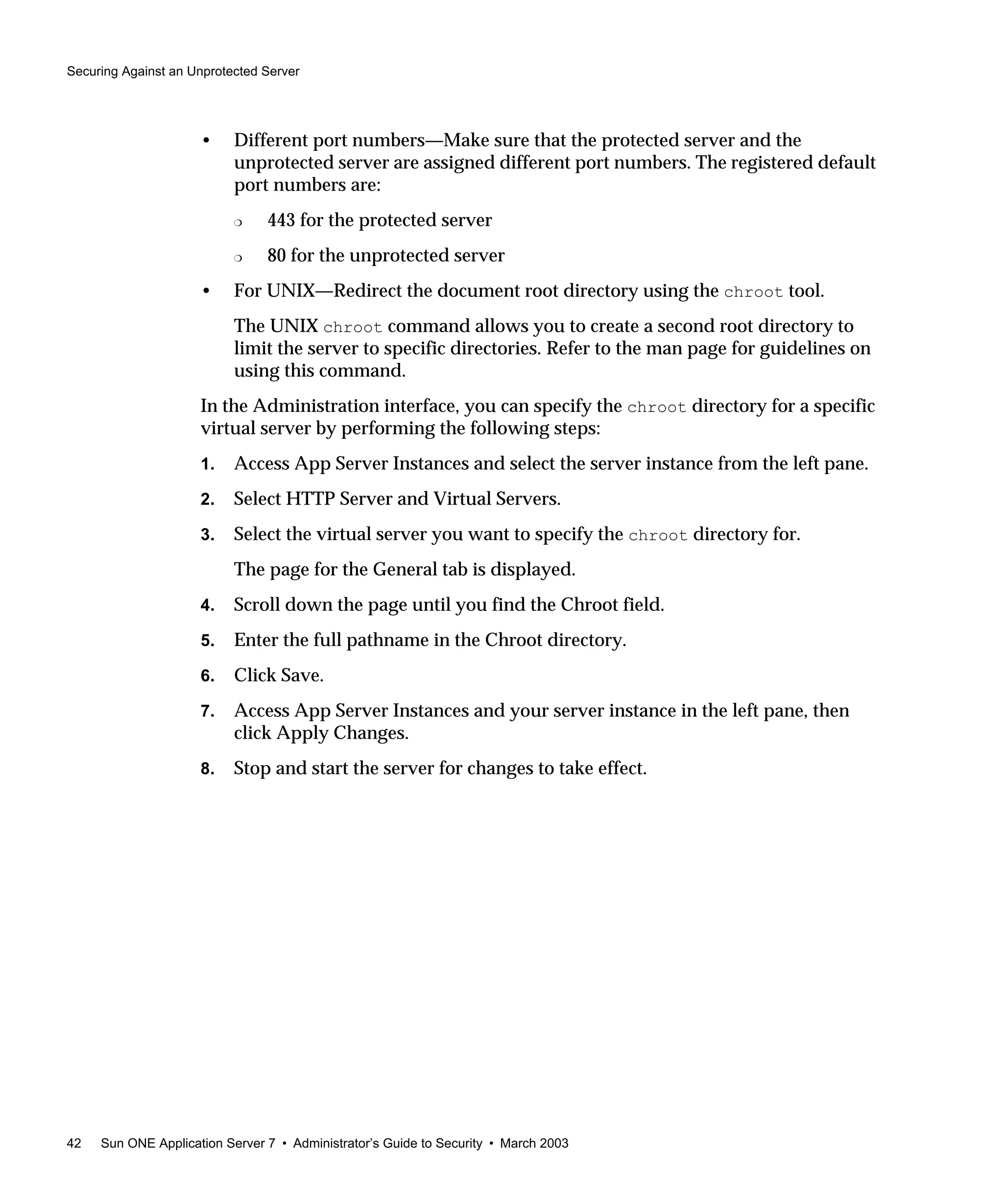 Securing Against an Unprotected Server

• Different port numbers—Make sure that the protected server and the unprotected server are assigned different port numbers. The registered default port numbers are:

❍ 443 for the protected server

❍ 80 for the unprotected server

• For UNIX—Redirect the document root directory using the chroot tool.

The UNIX chroot command allows you to create a second root directory to limit the server to specific directories. Refer to the man page for guidelines on using this command.

In the Administration interface, you can specify the chroot directory for a specific virtual server by performing the following steps:

1. Access App Server Instances and select the server instance from the left pane.

2. Select HTTP Server and Virtual Servers.

3. Select the virtual server you want to specify the chroot directory for.

The page for the General tab is displayed.

4. Scroll down the page until you find the Chroot field.

5. Enter the full pathname in the Chroot directory.

6. Click Save.

7. Access App Server Instances and your server instance in the left pane, then click Apply Changes.

8. Stop and start the server for changes to take effect.

42 Sun ONE Application Server 7 • Administrator's Guide to Security • March 2003